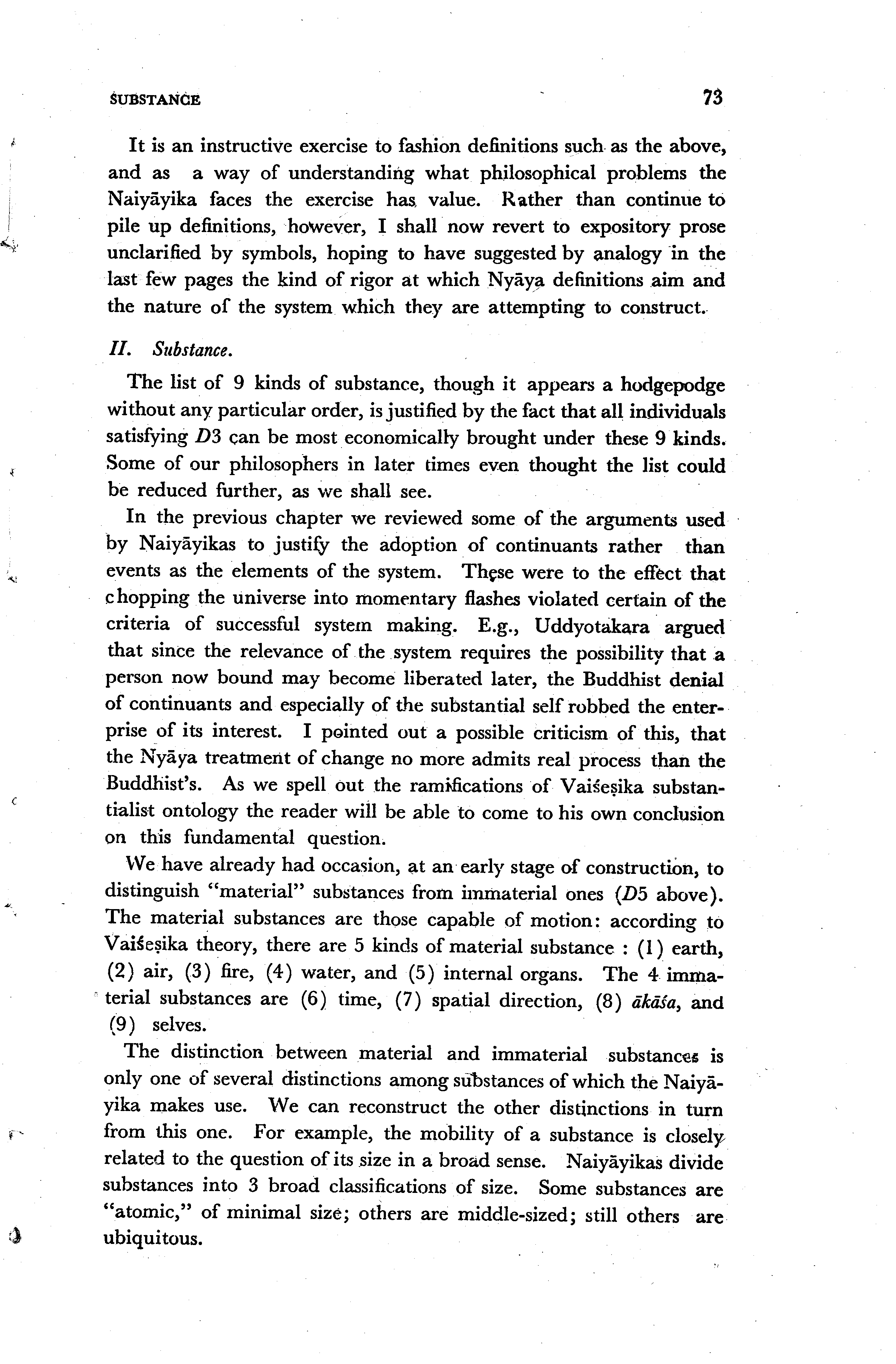 SUBSTANCE 73

It is an instructive exercise to fashion definitions such as the above, and as a way of understanding what philosophical problems the Naiyāyika faces the exercise has value. Rather than continue to pile up definitions, however, I shall now revert to expository prose unclarified by symbols, hoping to have suggested by analogy in the last few pages the kind of rigor at which Nyāya definitions aim and the nature of the system which they are attempting to construct.

II. Substance.

The list of 9 kinds of substance, though it appears a hodgepodge without any particular order, is justified by the fact that all individuals satisfying D3 can be most economically brought under these 9 kinds. Some of our philosophers in later times even thought the list could be reduced further, as we shall see.

In the previous chapter we reviewed some of the arguments used by Naiyāyikas to justify the adoption of continuants rather than events as the elements of the system. These were to the effect that chopping the universe into momentary flashes violated certain of the criteria of successful system making. E.g., Uddyotakara argued that since the relevance of the system requires the possibility that a person now bound may become liberated later, the Buddhist denial of continuants and especially of the substantial self robbed the enterprise of its interest. I pointed out a possible criticism of this, that the Nyāya treatment of change no more admits real process than the Buddhist's. As we spell out the ramifications of Vaiśeṣika substantialist ontology the reader will be able to come to his own conclusion on this fundamental question.

We have already had occasion, at an early stage of construction, to distinguish "material" substances from immaterial ones (D5 above). The material substances are those capable of motion: according to Vaiśeṣika theory, there are 5 kinds of material substance : (1) earth, (2) air, (3) fire, (4) water, and (5) internal organs. The 4 immaterial substances are (6) time, (7) spatial direction, (8) ākāśa, and (9) selves.

The distinction between material and immaterial substances is only one of several distinctions among substances of which the Naiyāyika makes use. We can reconstruct the other distinctions in turn from this one. For example, the mobility of a substance is closely related to the question of its size in a broad sense. Naiyāyikas divide substances into 3 broad classifications of size. Some substances are "atomic," of minimal size; others are middle-sized; still others are ubiquitous.